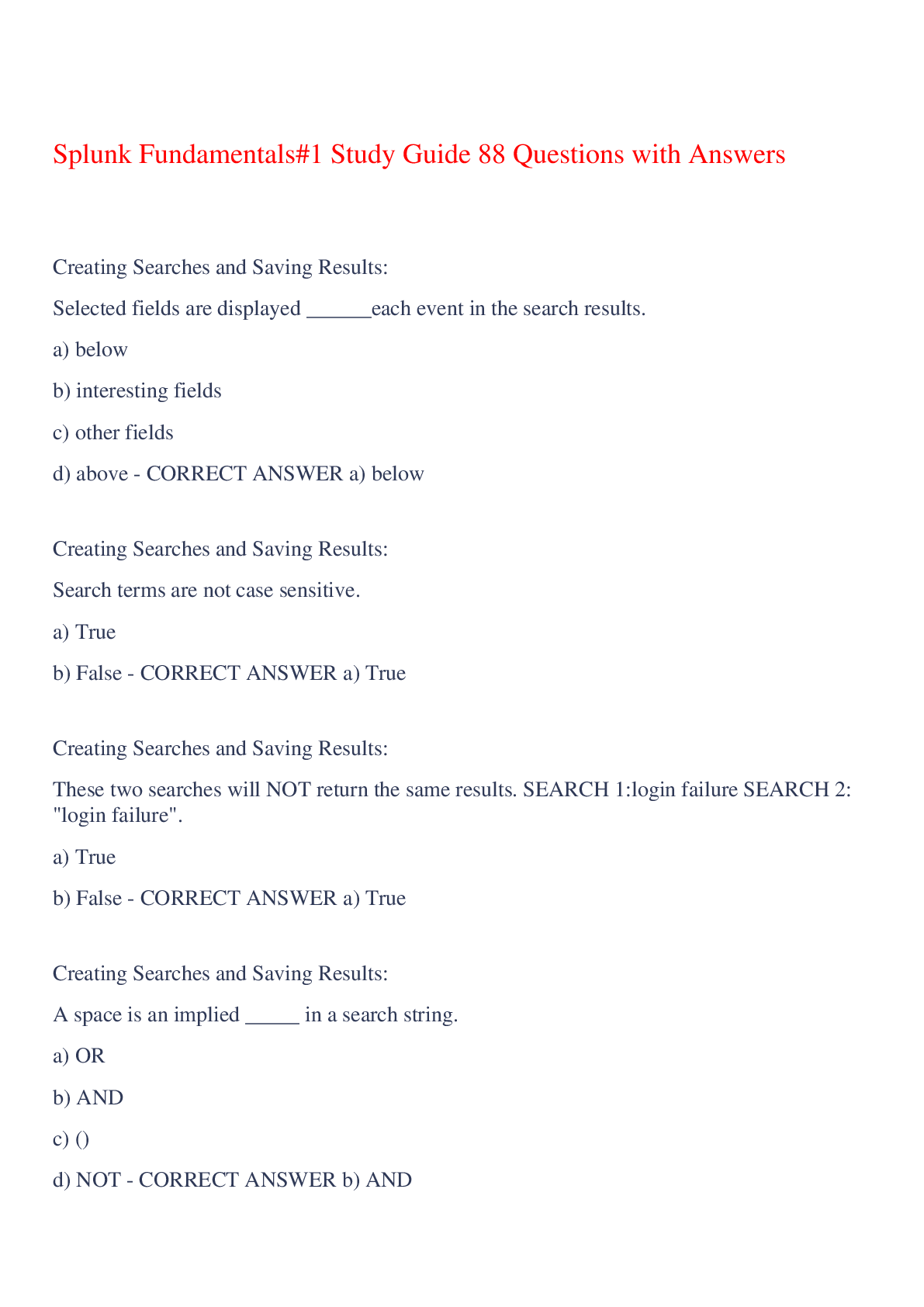 Splunk Fundamentals#1 Study Guide 88 Questions with Answers

Creating Searches and Saving Results:

Selected fields are displayed ______each event in the search results.

a) below

b) interesting fields

c) other fields

d) above - CORRECT ANSWER a) below

Creating Searches and Saving Results:

Search terms are not case sensitive.

a) True

b) False - CORRECT ANSWER a) True

Creating Searches and Saving Results:

These two searches will NOT return the same results. SEARCH 1:login failure SEARCH 2: "login failure".

a) True

b) False - CORRECT ANSWER a) True

Creating Searches and Saving Results:

A space is an implied _____ in a search string.

a) OR

b) AND

c) ()

d) NOT - CORRECT ANSWER b) AND